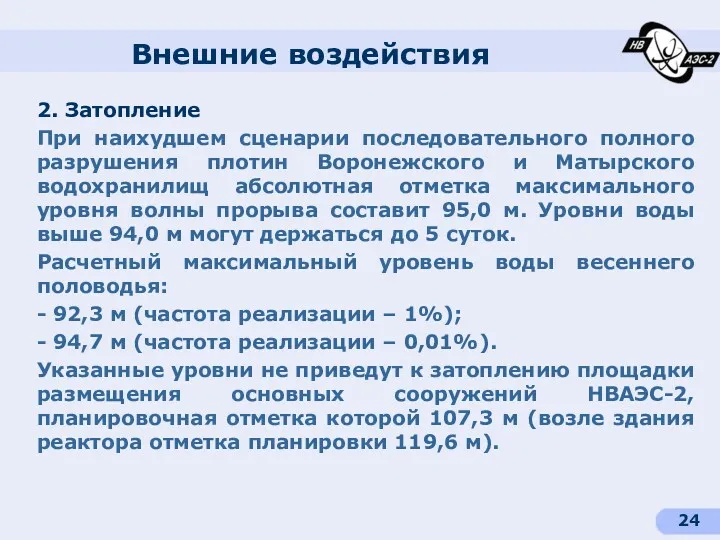 Внешние воздействия

НВ АЭС-2

2. Затопление

При наихудшем сценарии последовательного полного разрушения плотин Воронежского и Матырского водохранилищ абсолютная отметка максимального уровня волны прорыва составит 95,0 м. Уровни воды выше 94,0 м могут держаться до 5 суток.

Расчетный максимальный уровень воды весеннего половодья:

- 92,3 м (частота реализации – 1%);

- 94,7 м (частота реализации – 0,01%).

Указанные уровни не приведут к затоплению площадки размещения основных сооружений НВАЭС-2, планировочная отметка которой 107,3 м (возле здания реактора отметка планировки 119,6 м).

24